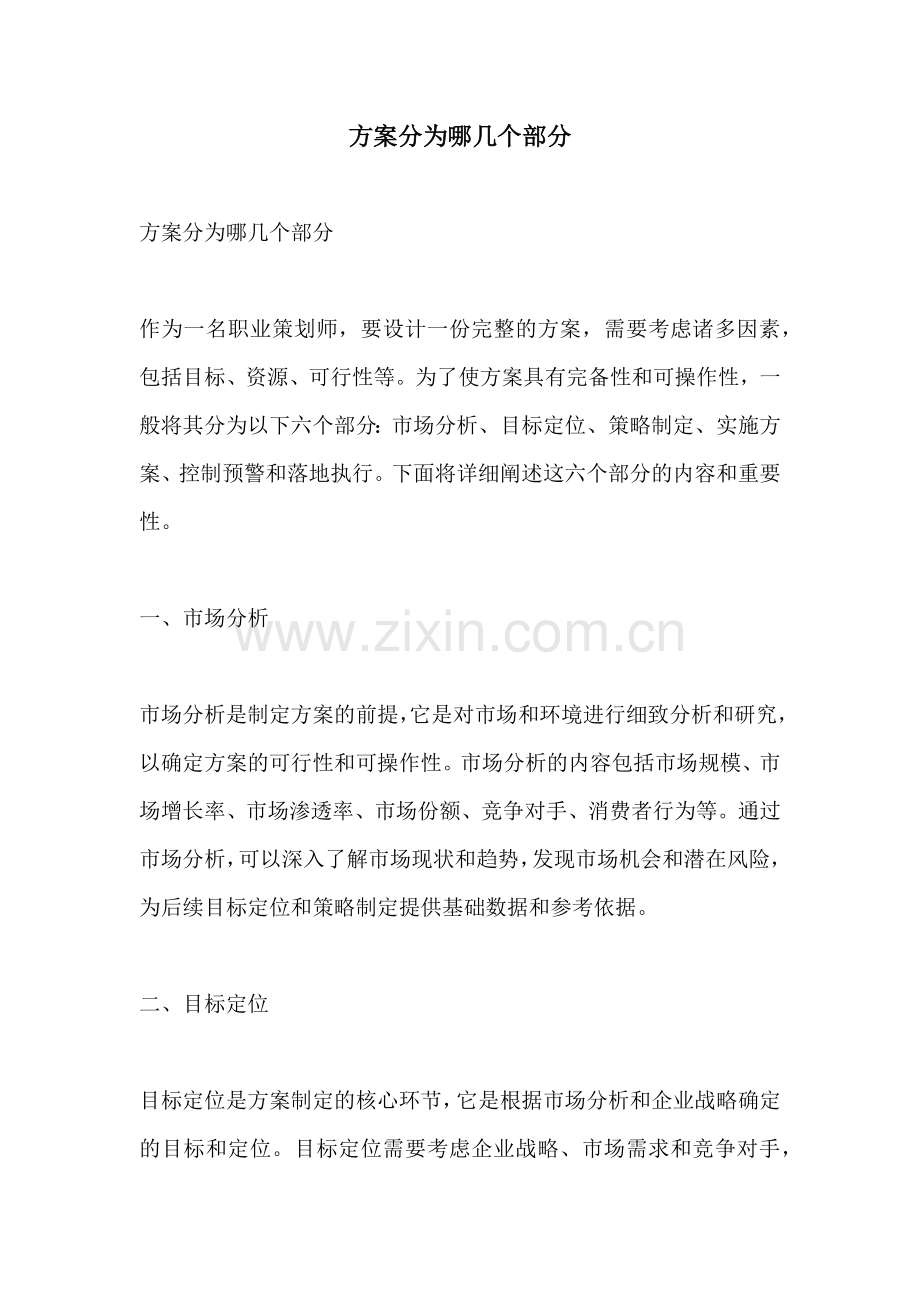 方案分为哪几个部分

方案分为哪几个部分

作为一名职业策划师，要设计一份完整的方案，需要考虑诸多因素，包括目标、资源、可行性等。为了使方案具有完备性和可操作性，一般将其分为以下六个部分：市场分析、目标定位、策略制定、实施方案、控制预警和落地执行。下面将详细阐述这六个部分的内容和重要性。

一、市场分析

www.zixin.com.cn

市场分析是制定方案的前提，它是对市场和环境进行细致分析和研究，以确定方案的可行性和可操作性。市场分析的内容包括市场规模、市场增长率、市场渗透率、市场份额、竞争对手、消费者行为等。通过市场分析，可以深入了解市场现状和趋势，发现市场机会和潜在风险，为后续目标定位和策略制定提供基础数据和参考依据。

二、目标定位

目标定位是方案制定的核心环节，它是根据市场分析和企业战略确定的目标和定位。目标定位需要考虑企业战略、市场需求和竞争对手，